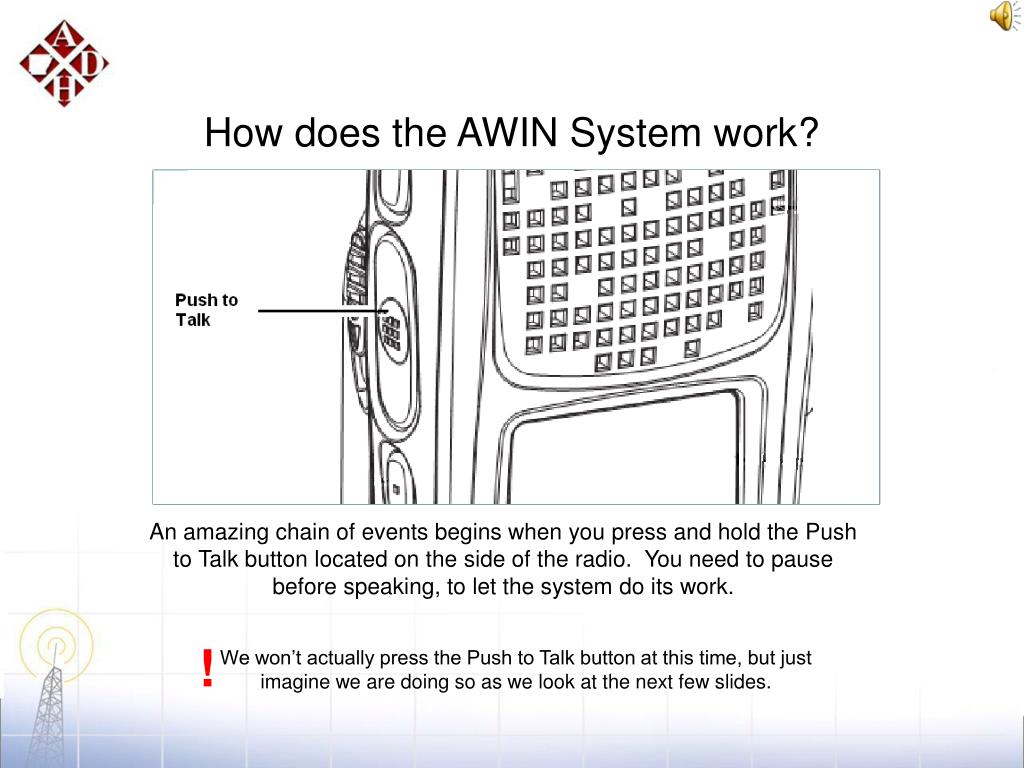 A
C D
H

How does the AWIN System work?

Push to Talk

An amazing chain of events begins when you press and hold the Push to Talk button located on the side of the radio.  You need to pause before speaking, to let the system do its work.

! We won't actually press the Push to Talk button at this time, but just imagine we are doing so as we look at the next few slides.